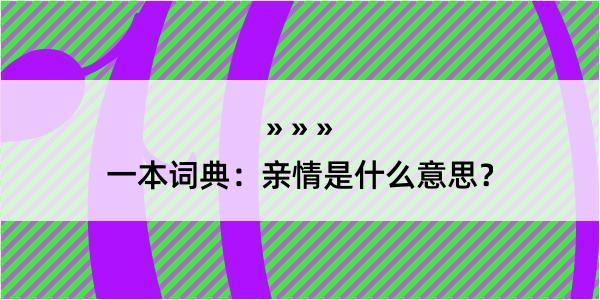 » » »

一本词典：亲情是什么意思？